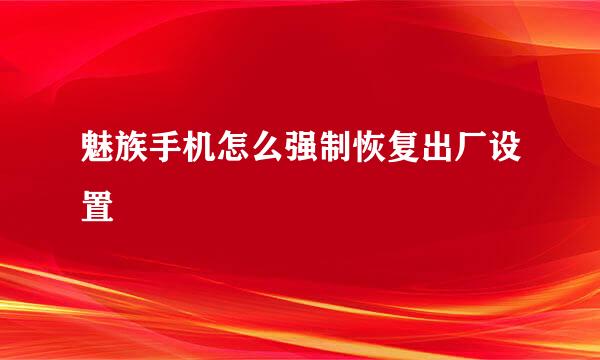 魅族手机怎么强制恢复出厂设置